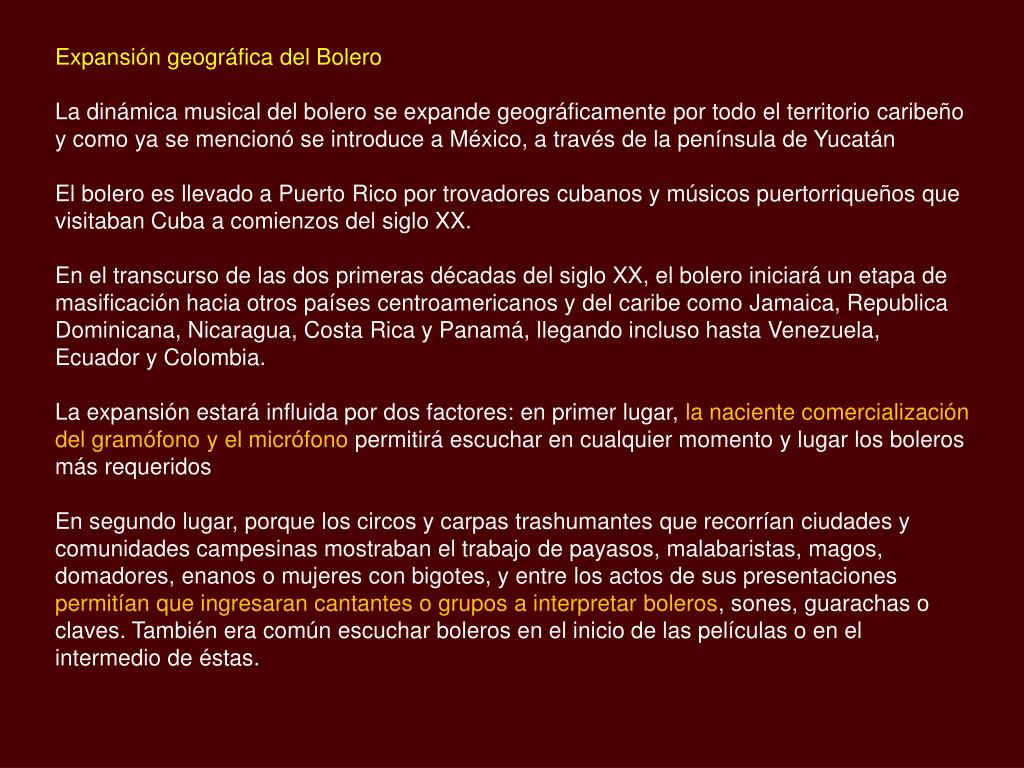 Expansión geográfica del Bolero

La dinámica musical del bolero se expande geográficamente por todo el territorio caribeño y como ya se mencionó se introduce a México, a través de la península de Yucatán

El bolero es llevado a Puerto Rico por trovadores cubanos y músicos puertorriqueños que visitaban Cuba a comienzos del siglo XX.

En el transcurso de las dos primeras décadas del siglo XX, el bolero iniciará un etapa de masificación hacia otros países centroamericanos y del caribe como Jamaica, Republica Dominicana, Nicaragua, Costa Rica y Panamá, llegando incluso hasta Venezuela, Ecuador y Colombia.

La expansión estará influida por dos factores: en primer lugar, la naciente comercialización del gramófono y el micrófono permitirá escuchar en cualquier momento y lugar los boleros más requeridos

En segundo lugar, porque los circos y carpas trashumantes que recorrían ciudades y comunidades campesinas mostraban el trabajo de payasos, malabaristas, magos, domadores, enanos o mujeres con bigotes, y entre los actos de sus presentaciones permitían que ingresaran cantantes o grupos a interpretar boleros, sones, guarachas o claves. También era común escuchar boleros en el inicio de las películas o en el intermedio de éstas.